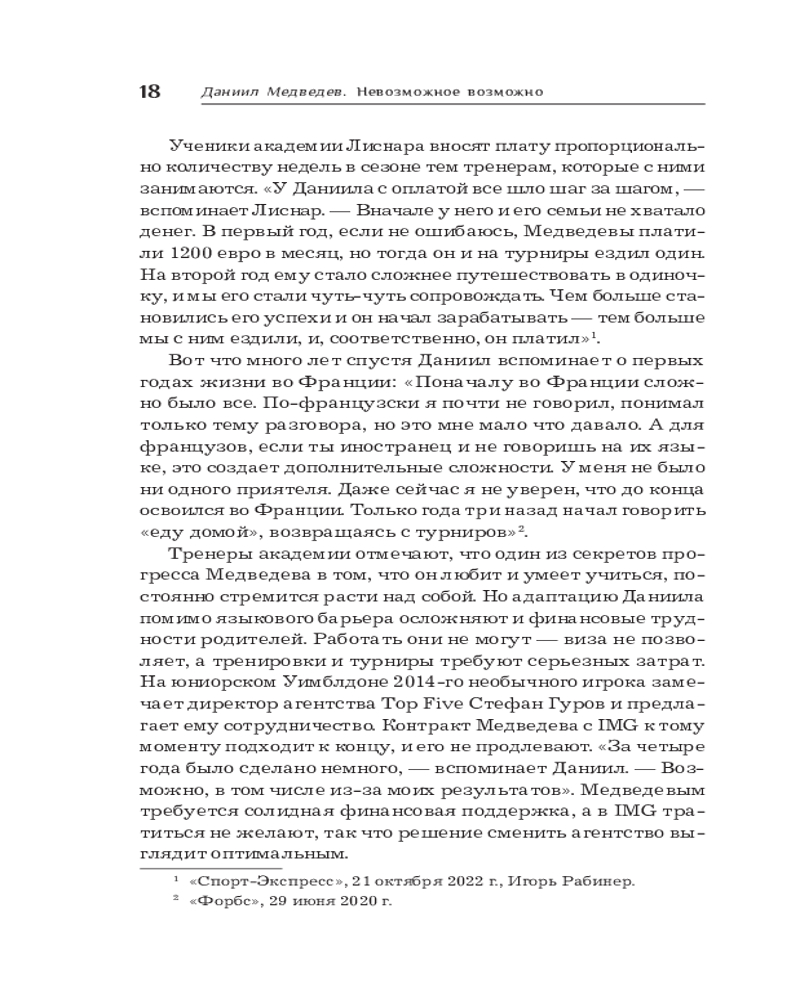 18 Даниил Медведев. Невозможное возможно

Ученики академии Лиснара вносят плату пропорционально количеству недель в сезоне тем тренерам, которые с ними занимаются. «У Даниила с оплатой все шло шаг за шагом, — вспоминает Лиснар. — Вначале у него и его семьи не хватало денег. В первый год, если не ошибаюсь, Медведевы платили 1200 евро в месяц, но тогда он и на турниры ездил один. На второй год ему стало сложнее путешествовать в одиночку, и мы его стали чуть-чуть сопровождать. Чем больше становились его успехи и он начал зарабатывать — тем больше мы с ним ездили, и, соответственно, он платил»$^1$.

Вот что много лет спустя Даниил вспоминает о первых годах жизни во Франции: «Поначалу во Франции сложно было все. По-французски я почти не говорил, понимал только тему разговора, но это мне мало что давало. А для французов, если ты иностранец и не говоришь на их языке, это создает дополнительные сложности. У меня не было ни одного приятеля. Даже сейчас я не уверен, что до конца освоился во Франции. Только года три назад начал говорить «еду домой», возвращаясь с турниров»$^2$.

Тренеры академии отмечают, что один из секретов прогресса Медведева в том, что он любит и умеет учиться, постоянно стремится расти над собой. Но адаптацию Даниила помимо языкового барьера осложняют и финансовые трудности родителей. Работать они не могут — виза не позволяет, а тренировки и турниры требуют серьезных затрат. На юниорском Уимблдоне 2014-го необычного игрока замечает директор агентства Top Five Стефан Гуров и предлагает ему сотрудничество. Контракт Медведева с IMG к тому моменту подходит к концу, и его не продлевают. «За четыре года было сделано немного, — вспоминает Даниил. — Возможно, в том числе из-за моих результатов». Медведевым требуется солидная финансовая поддержка, а в IMG тратиться не желают, так что решение сменить агентство выглядит оптимальным.

$^1$ «Спорт-Экспресс», 21 октября 2022 г., Игорь Рабинер.
$^2$ «Форбс», 29 июня 2020 г.